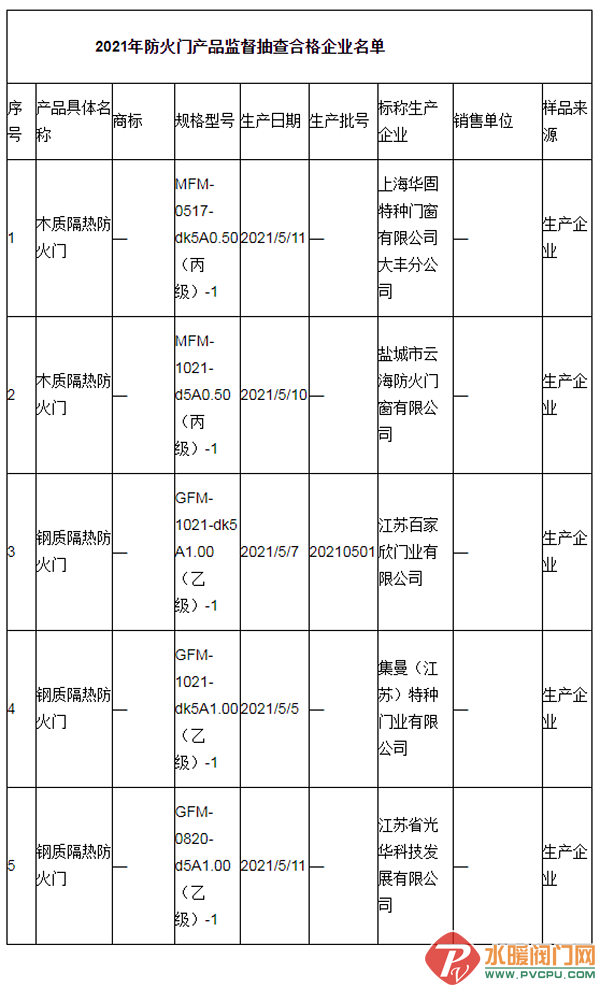 2021年防火门产品监督抽查合格企业名单

| 序号 | 产品具体名称 | 商标 | 规格型号 | 生产日期 | 生产批号 | 标称生产企业 | 销售单位 | 样品来源 |
|---|---|---|---|---|---|---|---|---|
| 1 | 木质隔热防火门 | — | MFM-0517-dk5A0.50（丙级）-1 | 2021/5/11 | — | 上海华固特种门窗有限公司大丰分公司 | — | 生产企业 |
| 2 | 木质隔热防火门 | — | MFM-1021-d5A0.50（丙级）-1 | 2021/5/10 | — | 盐城市云海防火门窗有限公司 | — | 生产企业 |
| 3 | 钢质隔热防火门 | — | GFM-1021-dk5A1.00（乙级）-1 | 2021/5/7 | 20210501 | 江苏百家欣门业有限公司 | — | 生产企业 |
| 4 | 钢质隔热防火门 | — | GFM-1021-dk5A1.00（乙级）-1 | 2021/5/5 | — | 集曼（江苏）特种门业有限公司 | — | 生产企业 |
| 5 | 钢质隔热防火门 | — | GFM-0820-d5A1.00（乙级）-1 | 2021/5/11 | — | 江苏省光华科技发展有限公司 | — | 生产企业 |

水暖阀门网
WWW.PVCPU.COM